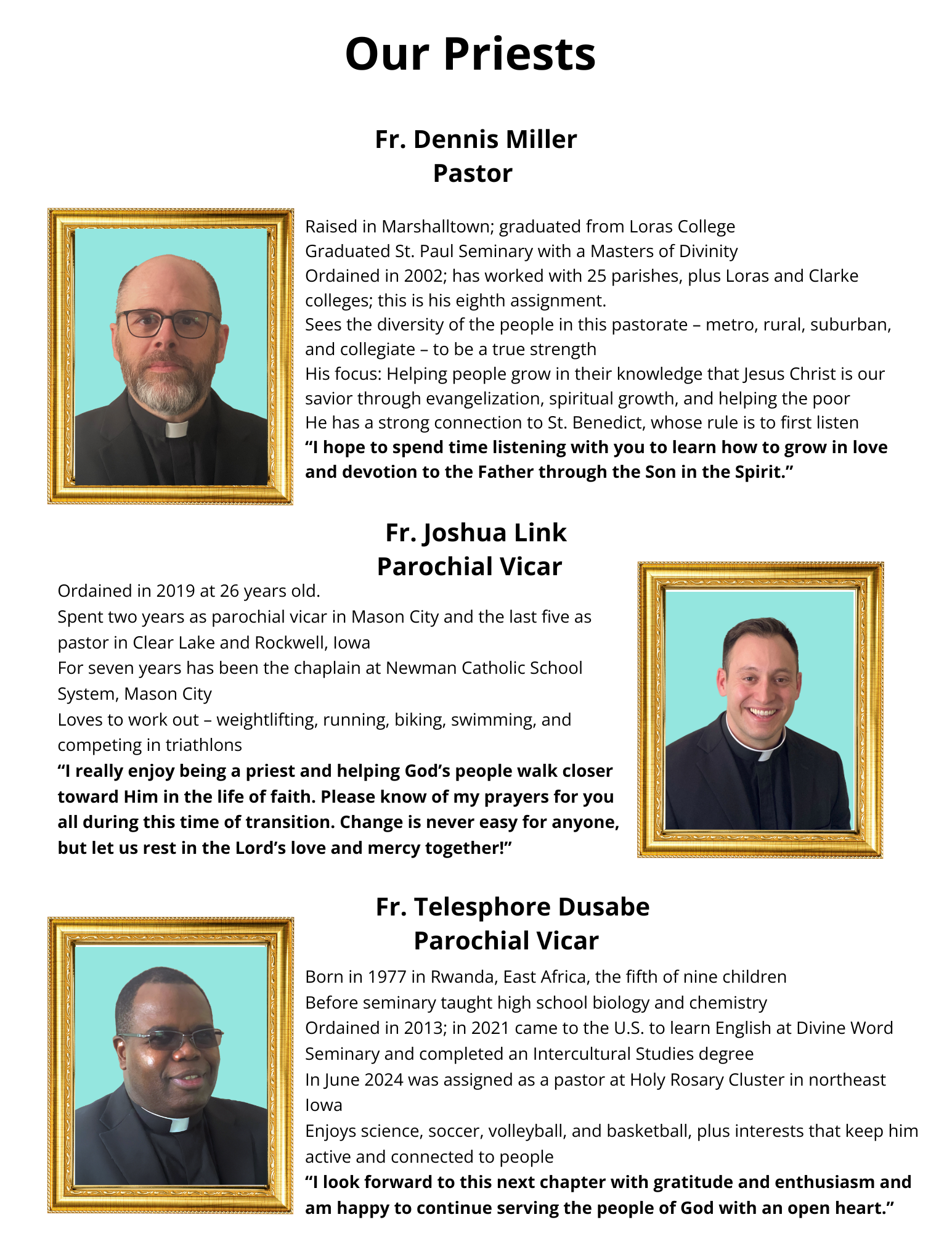 Our Priests

Fr. Dennis Miller
Pastor

Raised in Marshalltown; graduated from Loras College
Graduated St. Paul Seminary with a Masters of Divinity
Ordained in 2002; has worked with 25 parishes, plus Loras and Clarke colleges; this is his eighth assignment.
Sees the diversity of the people in this pastorate – metro, rural, suburban, and collegiate – to be a true strength
His focus: Helping people grow in their knowledge that Jesus Christ is our savior through evangelization, spiritual growth, and helping the poor
He has a strong connection to St. Benedict, whose rule is to first listen
"I hope to spend time listening with you to learn how to grow in love and devotion to the Father through the Son in the Spirit."

Fr. Joshua Link
Parochial Vicar

Ordained in 2019 at 26 years old.
Spent two years as parochial vicar in Mason City and the last five as pastor in Clear Lake and Rockwell, Iowa
For seven years has been the chaplain at Newman Catholic School System, Mason City
Loves to work out – weightlifting, running, biking, swimming, and competing in triathlons
"I really enjoy being a priest and helping God's people walk closer toward Him in the life of faith. Please know of my prayers for you all during this time of transition. Change is never easy for anyone, but let us rest in the Lord's love and mercy together!"

Fr. Telesphore Dusabe
Parochial Vicar

Born in 1977 in Rwanda, East Africa, the fifth of nine children
Before seminary taught high school biology and chemistry
Ordained in 2013; in 2021 came to the U.S. to learn English at Divine Word Seminary and completed an Intercultural Studies degree
In June 2024 was assigned as a pastor at Holy Rosary Cluster in northeast Iowa
Enjoys science, soccer, volleyball, and basketball, plus interests that keep him active and connected to people
"I look forward to this next chapter with gratitude and enthusiasm and am happy to continue serving the people of God with an open heart."